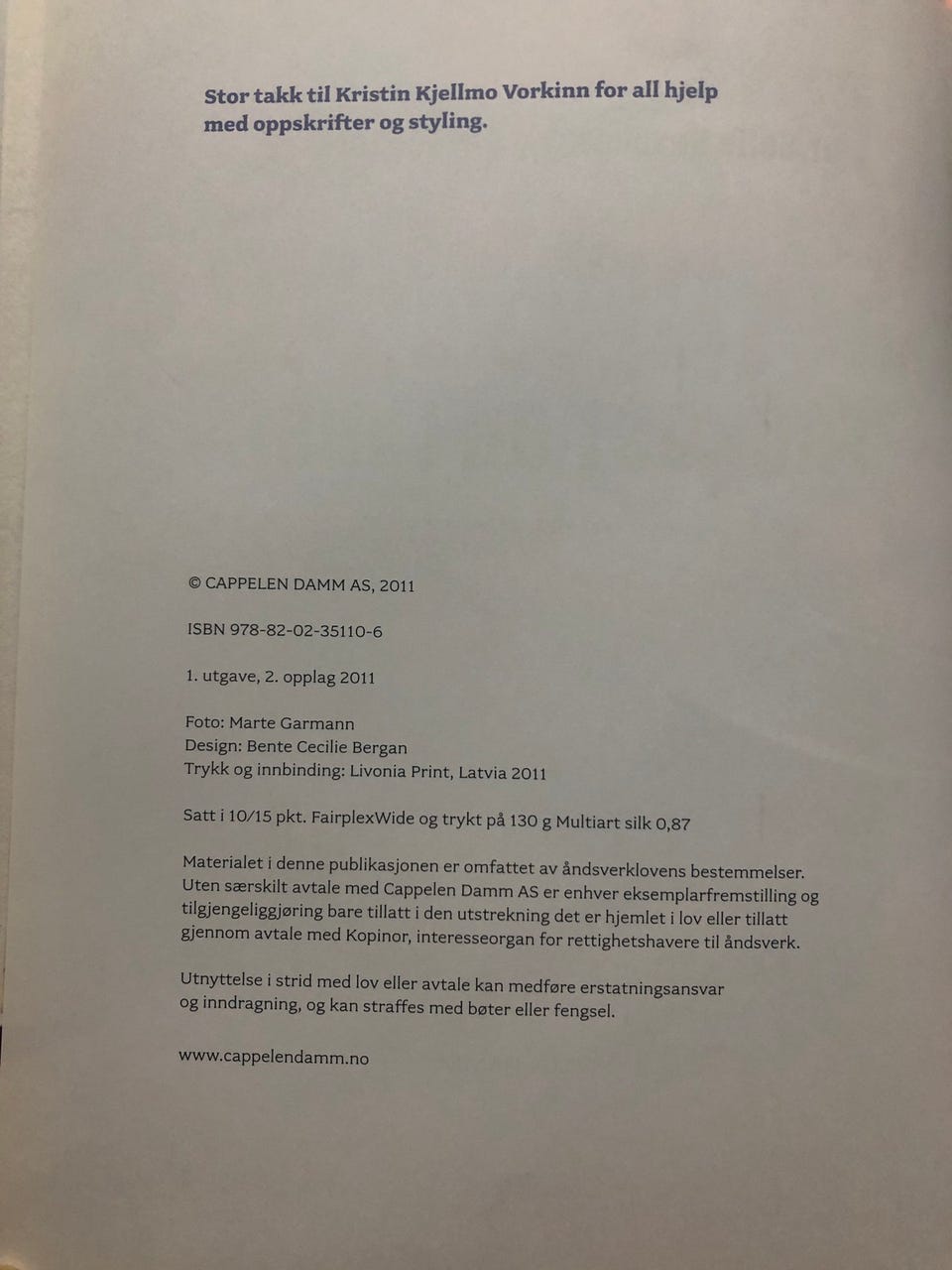 Stor takk til Kristin Kjellmo Vorkinn for all hjelp med oppskrifter og styling.

© CAPPELEN DAMM AS, 2011

ISBN 978-82-02-35110-6

1. utgave, 2. opplag 2011

Foto: Marte Garmann
Design: Bente Cecilie Bergan
Trykk og innbinding: Livonia Print, Latvia 2011

Satt i 10/15 pkt. FairplexWide og trykt på 130 g Multiart silk 0,87

Materialet i denne publikasjonen er omfattet av åndsverklovens bestemmelser. Uten særskilt avtale med Cappelen Damm AS er enhver eksemplarfremstilling og tilgjengeliggjøring bare tillatt i den utstrekning det er hjemlet i lov eller tillatt gjennom avtale med Kopinor, interesseorgan for rettighetshavere til åndsverk.

Utnyttelse i strid med lov eller avtale kan medføre erstatningsansvar og inndragning, og kan straffes med bøter eller fengsel.

www.cappelendamm.no